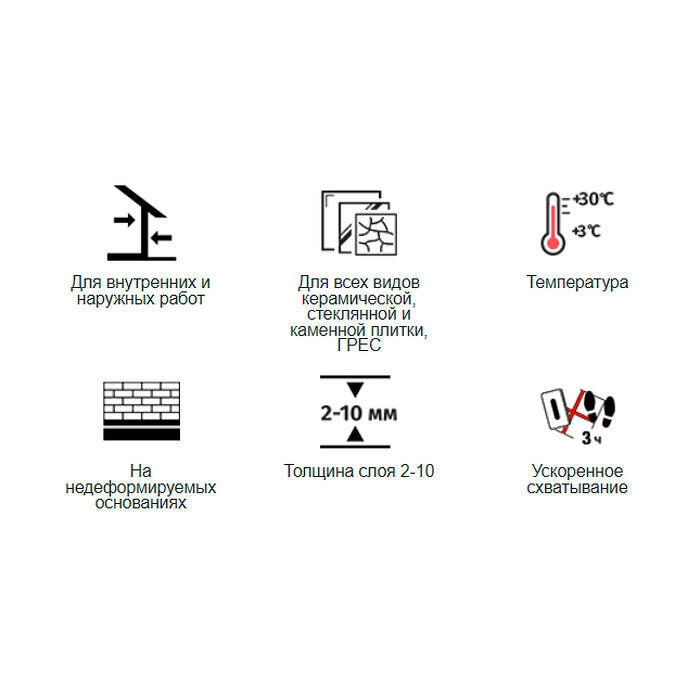 Для внутренних и наружных работ

Для всех видов керамической, стеклянной и каменной плитки, ГРЕС

+30°C
+3°C
Температура

На недеформируемых основаниях

2-10 мм
Толщина слоя 2-10

3 ч
Ускоренное схватывание